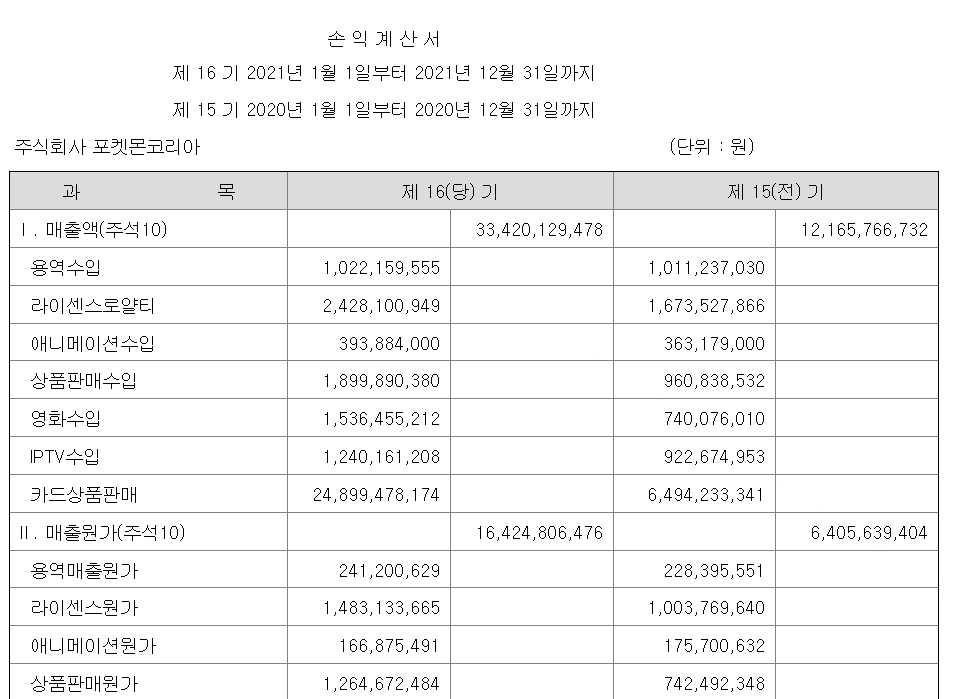 손 익 계 산 서

제 16 기 2021년 1월 1일부터 2021년 12월 31일까지

제 15 기 2020년 1월 1일부터 2020년 12월 31일까지

주식회사 포켓몬코리아 (단위 : 원)

| 과 목 | 제 16(당) 기 | | 제 15(전) 기 | |
|---|---|---|---|---|
| I. 매출액(주석10) | | 33,420,129,478 | | 12,165,766,732 |
| 용역수입 | 1,022,159,555 | | 1,011,237,030 | |
| 라이센스로얄티 | 2,428,100,949 | | 1,673,527,866 | |
| 애니메이션수입 | 393,884,000 | | 363,179,000 | |
| 상품판매수입 | 1,899,890,380 | | 960,838,532 | |
| 영화수입 | 1,536,455,212 | | 740,076,010 | |
| IPTV수입 | 1,240,161,208 | | 922,674,953 | |
| 카드상품판매 | 24,899,478,174 | | 6,494,233,341 | |
| II. 매출원가(주석10) | | 16,424,806,476 | | 6,405,639,404 |
| 용역매출원가 | 241,200,629 | | 228,395,551 | |
| 라이센스원가 | 1,483,133,665 | | 1,003,769,640 | |
| 애니메이션원가 | 166,875,491 | | 175,700,632 | |
| 상품판매원가 | 1,264,672,484 | | 742,492,348 | |